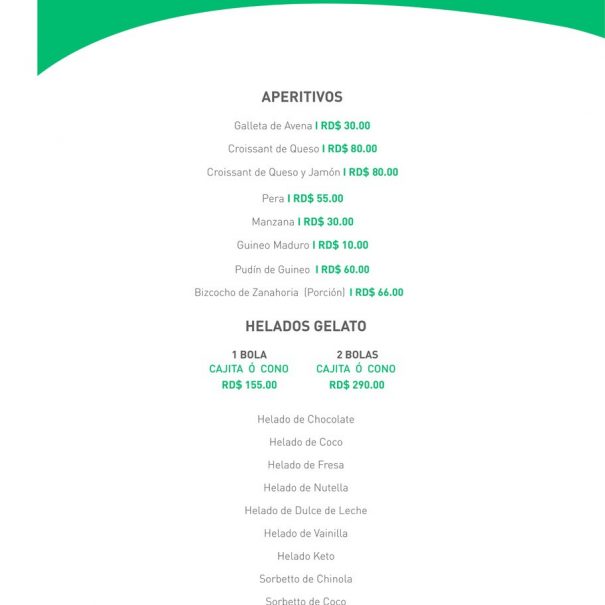 APERITIVOS

Galleta de Avena I RD$ 30.00

Croissant de Queso I RD$ 80.00

Croissant de Queso y Jamón I RD$ 80.00

Pera I RD$ 55.00

Manzana I RD$ 30.00

Guineo Maduro I RD$ 10.00

Pudín de Guineo I RD$ 60.00

Bizcocho de Zanahoria (Porción) I RD$ 66.00

HELADOS GELATO

1 BOLA
CAJITA Ó CONO
RD$ 155.00

2 BOLAS
CAJITA Ó CONO
RD$ 290.00

Helado de Chocolate

Helado de Coco

Helado de Fresa

Helado de Nutella

Helado de Dulce de Leche

Helado de Vainilla

Helado Keto

Sorbetto de Chinola

Sorbetto de Coco